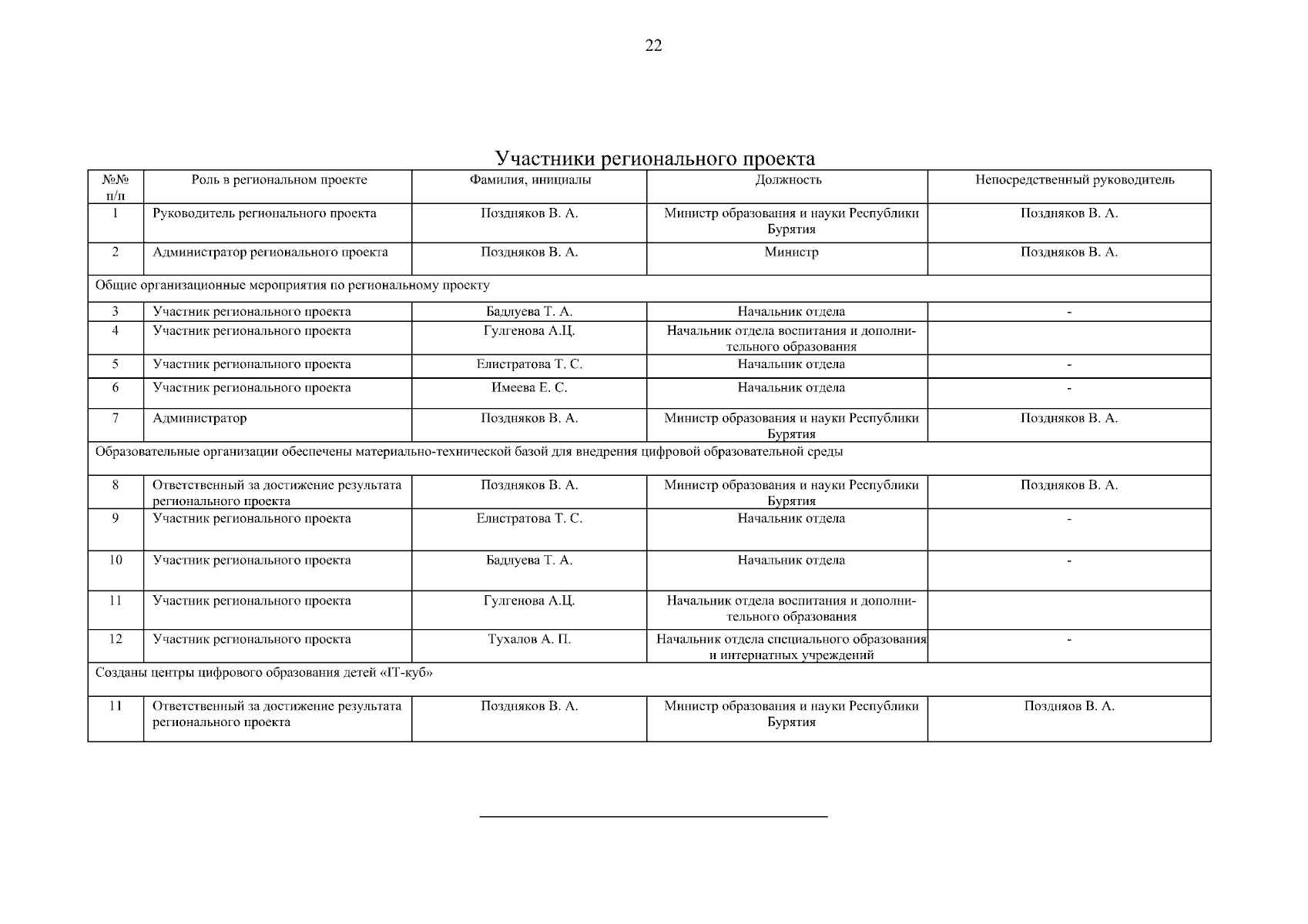 22

Участники регионального проекта

| №№ п/п | Роль в региональном проекте | Фамилия, инициалы | Должность | Непосредственный руководитель |
|---|---|---|---|---|
| 1 | Руководитель регионального проекта | Поздняков В. А. | Министр образования и науки Республики Бурятия | Поздняков В. А. |
| 2 | Администратор регионального проекта | Поздняков В. А. | Министр | Поздняков В. А. |
| Общие организационные мероприятия по региональному проекту | | | | |
| 3 | Участник регионального проекта | Бадлуева Т. А. | Начальник отдела | - |
| 4 | Участник регионального проекта | Гулгенова А.Ц. | Начальник отдела воспитания и дополнительного образования | |
| 5 | Участник регионального проекта | Елистратова Т. С. | Начальник отдела | - |
| 6 | Участник регионального проекта | Имеева Е. С. | Начальник отдела | - |
| 7 | Администратор | Поздняков В. А. | Министр образования и науки Республики Бурятия | Поздняков В. А. |
| Образовательные организации обеспечены материально-технической базой для внедрения цифровой образовательной среды | | | | |
| 8 | Ответственный за достижение результата регионального проекта | Поздняков В. А. | Министр образования и науки Республики Бурятия | Поздняков В. А. |
| 9 | Участник регионального проекта | Елистратова Т. С. | Начальник отдела | - |
| 10 | Участник регионального проекта | Бадлуева Т. А. | Начальник отдела | - |
| 11 | Участник регионального проекта | Гулгенова А.Ц. | Начальник отдела воспитания и дополнительного образования | |
| 12 | Участник регионального проекта | Тухалов А. П. | Начальник отдела специального образования и интернатных учреждений | - |
| Созданы центры цифрового образования детей «IT-куб» | | | | |
| 11 | Ответственный за достижение результата регионального проекта | Поздняков В. А. | Министр образования и науки Республики Бурятия | Поздняов В. А. |